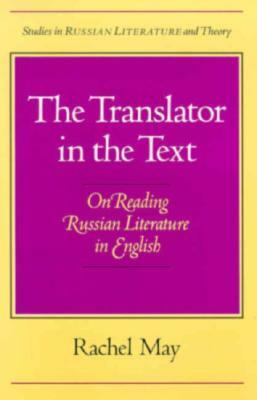 Studies in RUSSIAN LITERATURE and Theory

The Translator in the Text

On Reading Russian Literature in English

Rachel May